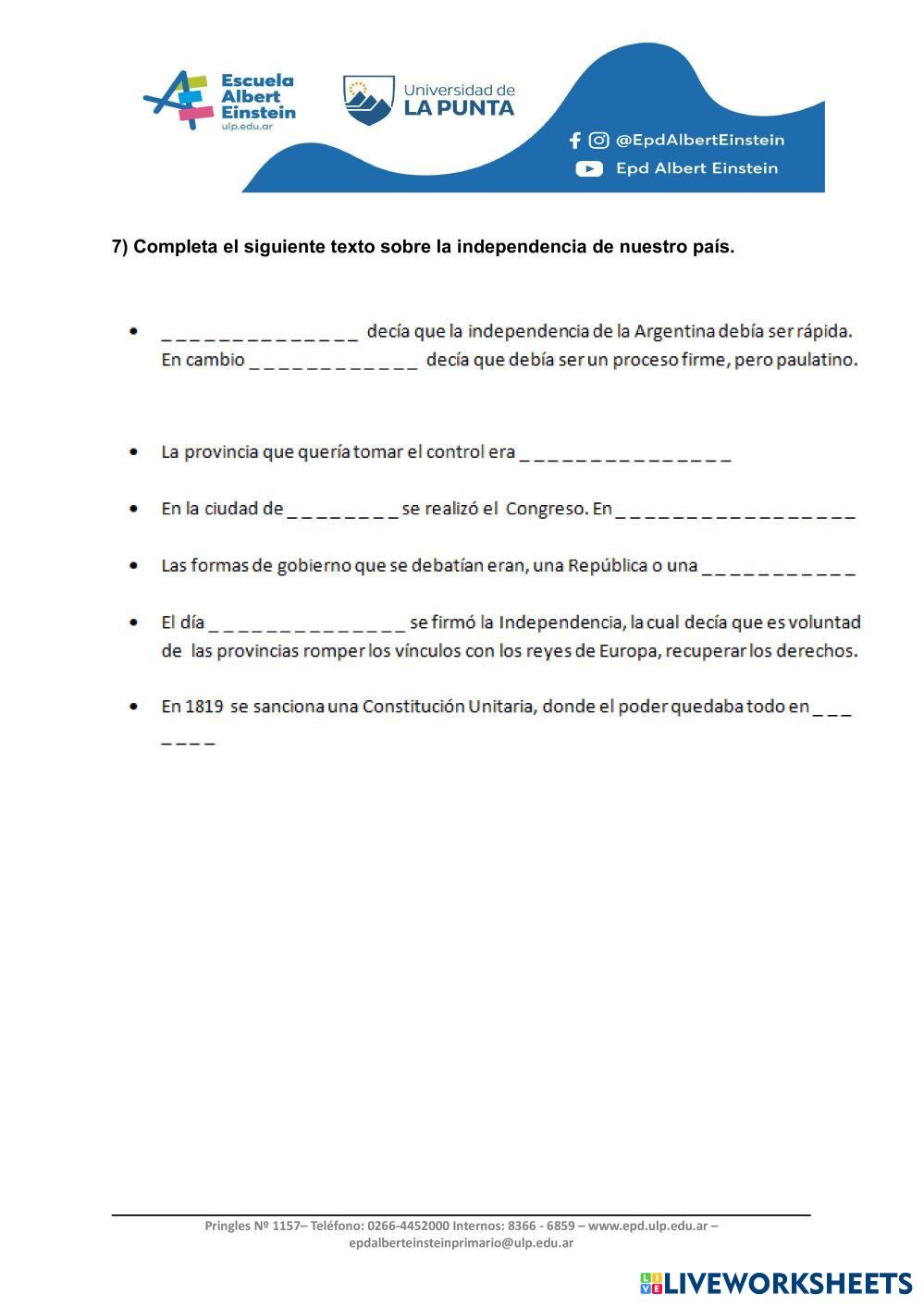 Escuela Albert Einstein
ulp.edu.ar

Universidad de LA PUNTA

@EpdAlbertEinstein
Epd Albert Einstein

7) Completa el siguiente texto sobre la independencia de nuestro país.

• _ _ _ _ _ _ _ _ _ _ _ _ _ _ decía que la independencia de la Argentina debía ser rápida. En cambio _ _ _ _ _ _ _ _ _ _ _ _ decía que debía ser un proceso firme, pero paulatino.

• La provincia que quería tomar el control era _ _ _ _ _ _ _ _ _ _ _ _ _ _ _

• En la ciudad de _ _ _ _ _ _ _ _ se realizó el Congreso. En _ _ _ _ _ _ _ _ _ _ _ _ _ _ _ _ _

• Las formas de gobierno que se debatían eran, una República o una _ _ _ _ _ _ _ _ _ _ _

• El día _ _ _ _ _ _ _ _ _ _ _ _ _ _ se firmó la Independencia, la cual decía que es voluntad de las provincias romper los vínculos con los reyes de Europa, recuperar los derechos.

• En 1819 se sanciona una Constitución Unitaria, donde el poder quedaba todo en _ _ _ _ _ _ _

Pringles Nº 1157– Teléfono: 0266-4452000 Internos: 8366 - 6859 – www.epd.ulp.edu.ar – epdalberteinsteinprimario@ulp.edu.ar

LIVEWORKSHEETS